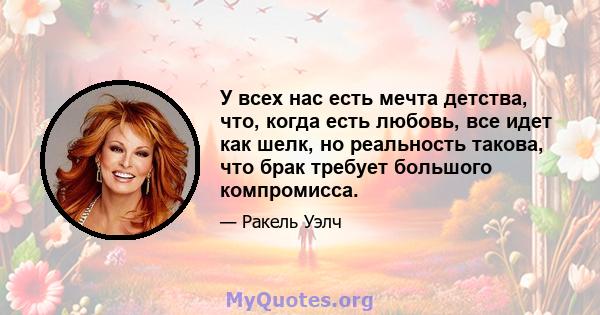 У всех нас есть мечта детства, что, когда есть любовь, все идет как шелк, но реальность такова, что брак требует большого компромисса.

— Ракель Уэлч

MyQuotes.org